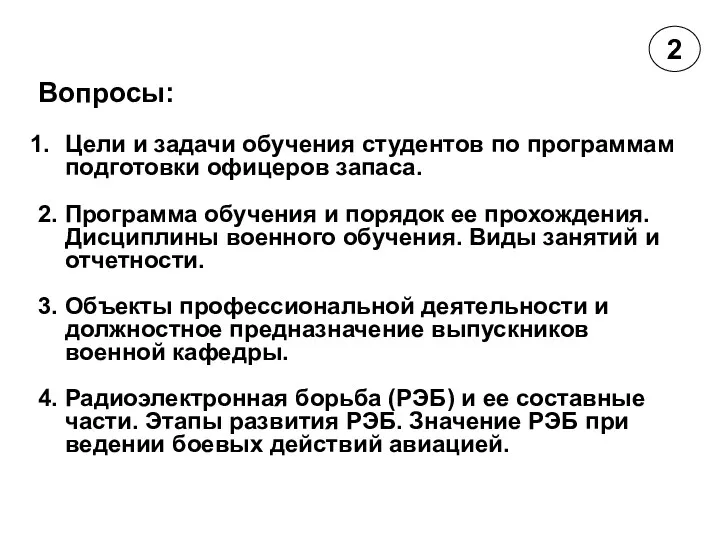 2

Вопросы:

1. Цели и задачи обучения студентов по программам подготовки офицеров запаса.

2. Программа обучения и порядок ее прохождения. Дисциплины военного обучения. Виды занятий и отчетности.

3. Объекты профессиональной деятельности и должностное предназначение выпускников военной кафедры.

4. Радиоэлектронная борьба (РЭБ) и ее составные части. Этапы развития РЭБ. Значение РЭБ при ведении боевых действий авиацией.